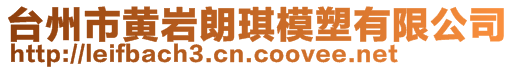 台州市黄岩朗琪模塑有限公司
http://leifbach3.cn.coovee.net